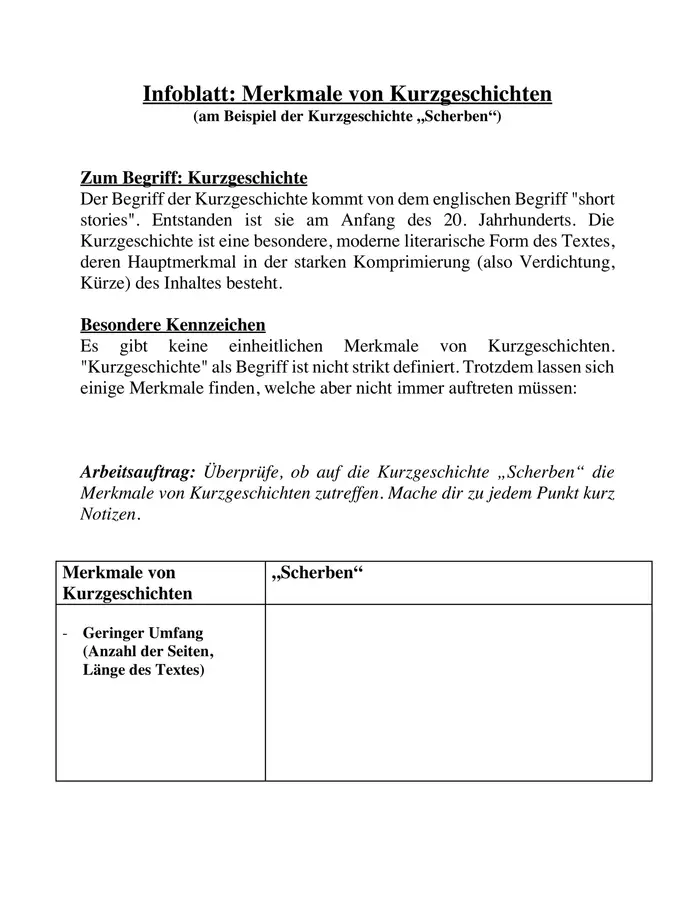 Infoblatt: Merkmale von Kurzgeschichten
(am Beispiel der Kurzgeschichte „Scherben“)

Zum Begriff: Kurzgeschichte
Der Begriff der Kurzgeschichte kommt von dem englischen Begriff "short stories". Entstanden ist sie am Anfang des 20. Jahrhunderts. Die Kurzgeschichte ist eine besondere, moderne literarische Form des Textes, deren Hauptmerkmal in der starken Komprimierung (also Verdichtung, Kürze) des Inhaltes besteht.

Besondere Kennzeichen
Es gibt keine einheitlichen Merkmale von Kurzgeschichten. "Kurzgeschichte" als Begriff ist nicht strikt definiert. Trotzdem lassen sich einige Merkmale finden, welche aber nicht immer auftreten müssen:

Arbeitsauftrag: Überprüfe, ob auf die Kurzgeschichte „Scherben“ die Merkmale von Kurzgeschichten zutreffen. Mache dir zu jedem Punkt kurz Notizen.

| Merkmale von Kurzgeschichten | „Scherben“ |
|---|---|
| - Geringer Umfang (Anzahl der Seiten, Länge des Textes) | |